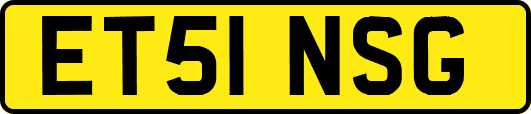 ET51 NSG